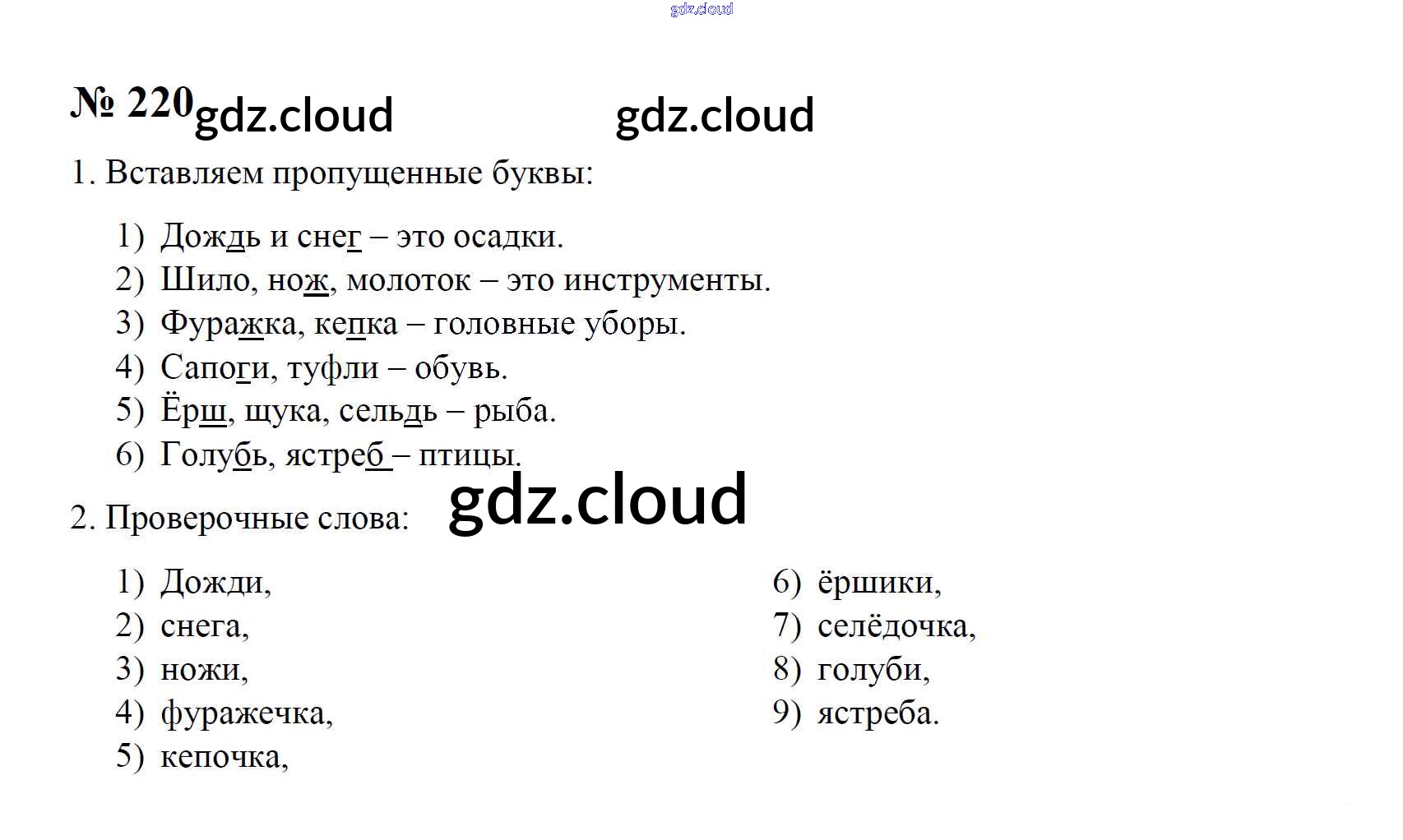 № 220

1. Вставляем пропущенные буквы:

1) Дождь и снег – это осадки.
2) Шило, нож, молоток – это инструменты.
3) Фуражка, кепка – головные уборы.
4) Сапоги, туфли – обувь.
5) Ёрш, щука, сельдь – рыба.
6) Голубь, ястреб – птицы.

2. Проверочные слова:

1) Дожди,
2) снега,
3) ножи,
4) фуражечка,
5) кепочка,

6) ёршики,
7) селёдочка,
8) голуби,
9) ястреба.

gdz.cloud